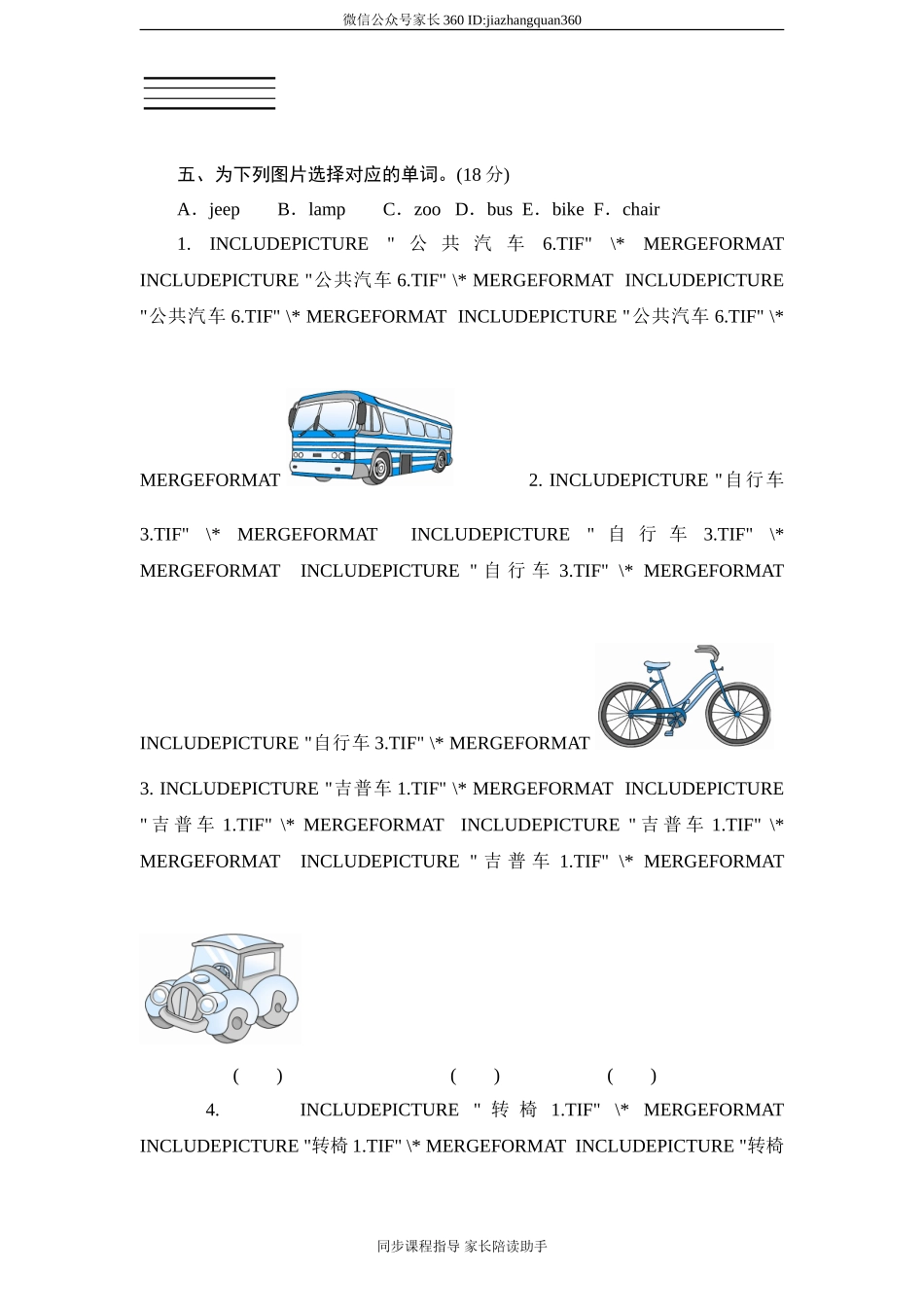 微信公众号家长360 ID:jiazhangquan360

五、为下列图片选择对应的单词。(18 分)

A．jeep B．lamp C．zoo D．bus E．bike F．chair

1. INCLUDEPICTURE "公共汽车 6.TIF" \* MERGEFORMAT INCLUDEPICTURE "公共汽车 6.TIF" \* MERGEFORMAT INCLUDEPICTURE "公共汽车 6.TIF" \* MERGEFORMAT INCLUDEPICTURE "公共汽车 6.TIF" \* MERGEFORMAT 2. INCLUDEPICTURE "自行车 3.TIF" \* MERGEFORMAT INCLUDEPICTURE "自行车 3.TIF" \* MERGEFORMAT INCLUDEPICTURE "自行车 3.TIF" \* MERGEFORMAT INCLUDEPICTURE "自行车 3.TIF" \* MERGEFORMAT

3. INCLUDEPICTURE "吉普车 1.TIF" \* MERGEFORMAT INCLUDEPICTURE "吉普车 1.TIF" \* MERGEFORMAT INCLUDEPICTURE "吉普车 1.TIF" \* MERGEFORMAT INCLUDEPICTURE "吉普车 1.TIF" \* MERGEFORMAT

( ) ( ) ( )

4. INCLUDEPICTURE "转椅 1.TIF" \* MERGEFORMAT INCLUDEPICTURE "转椅 1.TIF" \* MERGEFORMAT INCLUDEPICTURE "转椅

同步课程指导 家长陪读助手